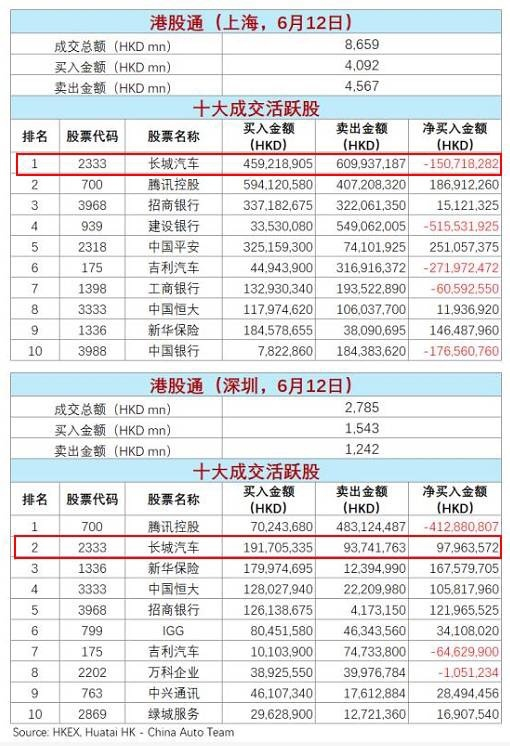 港股通（上海，6月12日）

| 成交总额（HKD mn） | 8,659 |
|---|---|
| 买入金额（HKD mn） | 4,092 |
| 卖出金额（HKD mn） | 4,567 |

十大成交活跃股

| 排名 | 股票代码 | 股票名称 | 买入金额（HKD） | 卖出金额（HKD） | 净买入金额（HKD） |
|---|---|---|---|---|---|
| 1 | 2333 | 长城汽车 | 459,218,905 | 609,937,187 | -150,718,282 |
| 2 | 700 | 腾讯控股 | 594,120,580 | 407,208,320 | 186,912,260 |
| 3 | 3968 | 招商银行 | 337,182,675 | 322,061,350 | 15,121,325 |
| 4 | 939 | 建设银行 | 33,530,080 | 549,062,005 | -515,531,925 |
| 5 | 2318 | 中国平安 | 325,159,300 | 74,101,925 | 251,057,375 |
| 6 | 175 | 吉利汽车 | 44,943,900 | 316,916,372 | -271,972,472 |
| 7 | 1398 | 工商银行 | 132,930,340 | 193,522,890 | -60,592,550 |
| 8 | 3333 | 中国恒大 | 117,974,620 | 106,037,700 | 11,936,920 |
| 9 | 1336 | 新华保险 | 184,578,655 | 38,090,695 | 146,487,960 |
| 10 | 3988 | 中国银行 | 7,822,860 | 184,383,620 | -176,560,760 |

港股通（深圳，6月12日）

| 成交总额（HKD mn） | 2,785 |
|---|---|
| 买入金额（HKD mn） | 1,543 |
| 卖出金额（HKD mn） | 1,242 |

十大成交活跃股

| 排名 | 股票代码 | 股票名称 | 买入金额（HKD） | 卖出金额（HKD） | 净买入金额（HKD） |
|---|---|---|---|---|---|
| 1 | 700 | 腾讯控股 | 70,243,680 | 483,124,487 | -412,880,807 |
| 2 | 2333 | 长城汽车 | 191,705,335 | 93,741,763 | 97,963,572 |
| 3 | 1336 | 新华保险 | 179,974,695 | 12,394,990 | 167,579,705 |
| 4 | 3333 | 中国恒大 | 128,027,940 | 22,209,980 | 105,817,960 |
| 5 | 3968 | 招商银行 | 126,138,675 | 4,173,150 | 121,965,525 |
| 6 | 799 | IGG | 80,451,580 | 46,343,560 | 34,108,020 |
| 7 | 175 | 吉利汽车 | 10,103,900 | 74,733,800 | -64,629,900 |
| 8 | 2202 | 万科企业 | 38,925,550 | 39,976,784 | -1,051,234 |
| 9 | 763 | 中兴通讯 | 46,107,340 | 17,612,884 | 28,494,456 |
| 10 | 2869 | 绿城服务 | 29,628,900 | 12,721,360 | 16,907,540 |

Source: HKEX, Huatai HK - China Auto Team